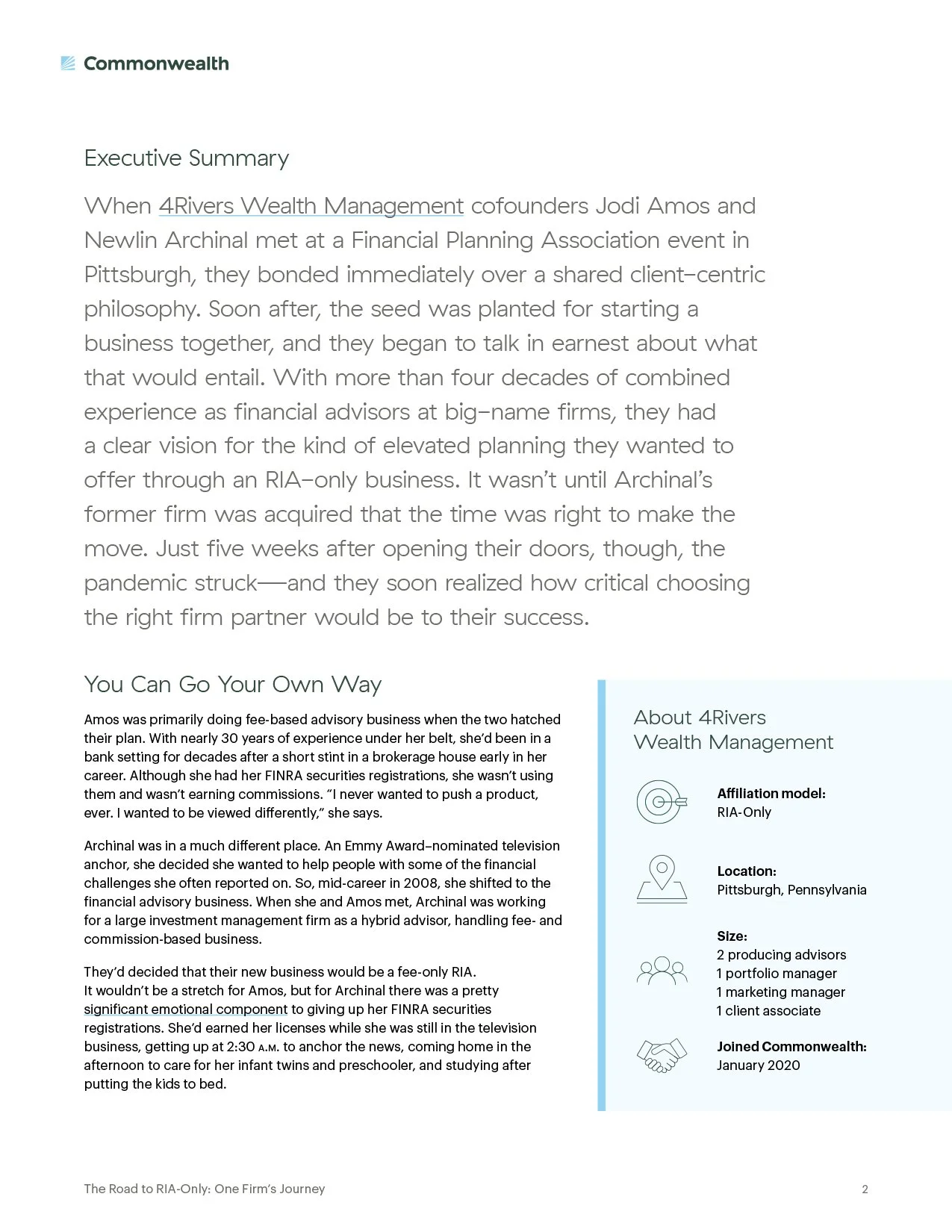 Commonwealth

Executive Summary

When 4Rivers Wealth Management cofounders Jodi Amos and Newlin Archinal met at a Financial Planning Association event in Pittsburgh, they bonded immediately over a shared client-centric philosophy. Soon after, the seed was planted for starting a business together, and they began to talk in earnest about what that would entail. With more than four decades of combined experience as financial advisors at big-name firms, they had a clear vision for the kind of elevated planning they wanted to offer through an RIA-only business. It wasn't until Archinal's former firm was acquired that the time was right to make the move. Just five weeks after opening their doors, though, the pandemic struck—and they soon realized how critical choosing the right firm partner would be to their success.

You Can Go Your Own Way

Amos was primarily doing fee-based advisory business when the two hatched their plan. With nearly 30 years of experience under her belt, she'd been in a bank setting for decades after a short stint in a brokerage house early in her career. Although she had her FINRA securities registrations, she wasn't using them and wasn't earning commissions. "I never wanted to push a product, ever. I wanted to be viewed differently," she says.

Archinal was in a much different place. An Emmy Award–nominated television anchor, she decided she wanted to help people with some of the financial challenges she often reported on. So, mid-career in 2008, she shifted to the financial advisory business. When she and Amos met, Archinal was working for a large investment management firm as a hybrid advisor, handling fee- and commission-based business.

They'd decided that their new business would be a fee-only RIA. It wouldn't be a stretch for Amos, but for Archinal there was a pretty significant emotional component to giving up her FINRA securities registrations. She'd earned her licenses while she was still in the television business, getting up at 2:30 A.M. to anchor the news, coming home in the afternoon to care for her infant twins and preschooler, and studying after putting the kids to bed.

About 4Rivers Wealth Management

Affiliation model:
RIA-Only

Location:
Pittsburgh, Pennsylvania

Size:
2 producing advisors
1 portfolio manager
1 marketing manager
1 client associate

Joined Commonwealth:
January 2020

The Road to RIA-Only: One Firm's Journey

2